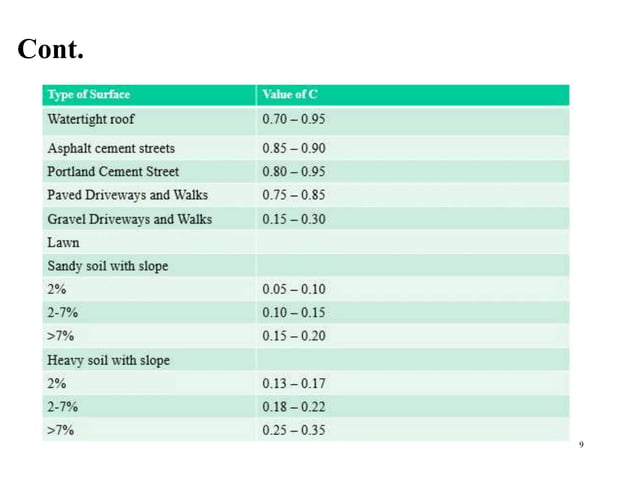 Cont.

| Type of Surface | Value of C |
|---|---|
| Watertight roof | 0.70 – 0.95 |
| Asphalt cement streets | 0.85 – 0.90 |
| Portland Cement Street | 0.80 – 0.95 |
| Paved Driveways and Walks | 0.75 – 0.85 |
| Gravel Driveways and Walks | 0.15 – 0.30 |
| Lawn | |
| Sandy soil with slope | |
| 2% | 0.05 – 0.10 |
| 2-7% | 0.10 – 0.15 |
| >7% | 0.15 – 0.20 |
| Heavy soil with slope | |
| 2% | 0.13 – 0.17 |
| 2-7% | 0.18 – 0.22 |
| >7% | 0.25 – 0.35 |

9